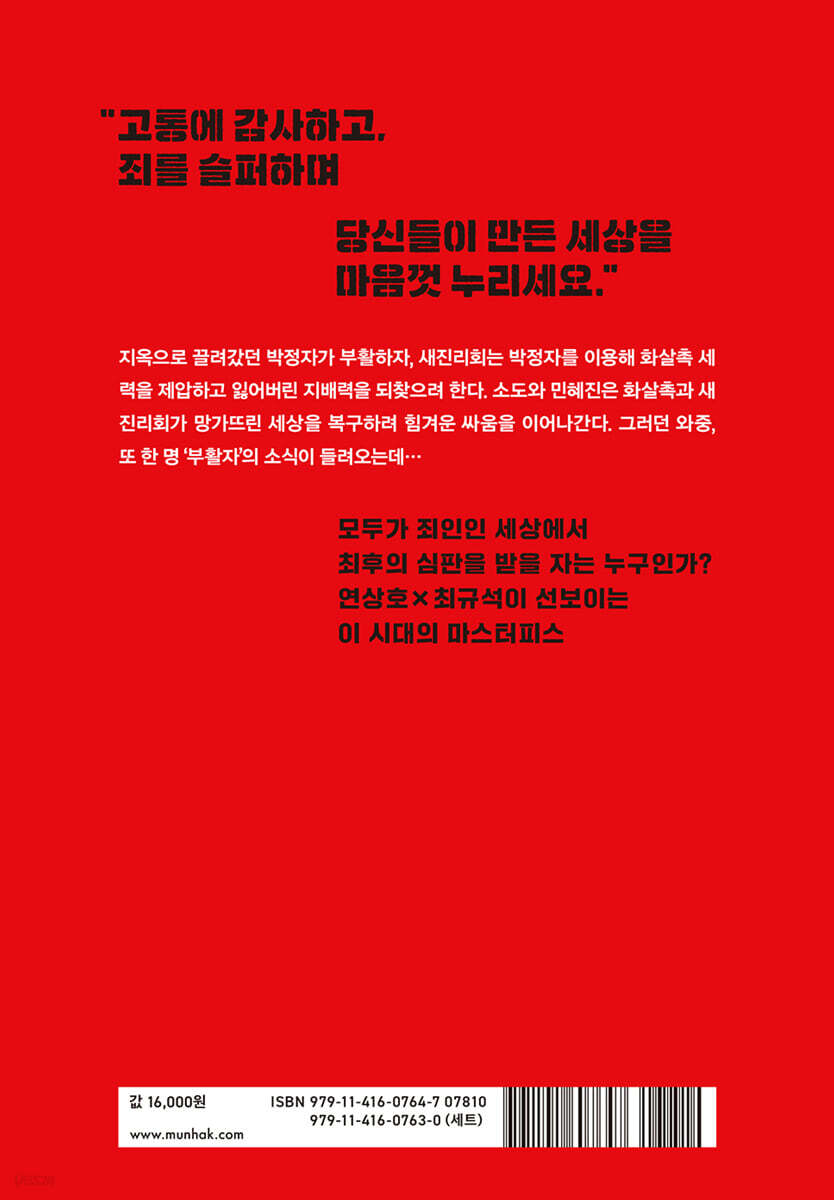 "고통에 감사하고,
죄를 슬퍼하며

당신들이 만든 세상을
마음껏 누리세요."

지옥으로 끌려갔던 박정자가 부활하자, 새진리회는 박정자를 이용해 화살촉 세력을 제압하고 잃어버린 지배력을 되찾으려 한다. 소도와 민혜진은 화살촉과 새진리회가 망가뜨린 세상을 복구하려 힘겨운 싸움을 이어나간다. 그러던 와중, 또 한 명 '부활자'의 소식이 들려오는데…

모두가 죄인인 세상에서
최후의 심판을 받을 자는 누구인가?
연상호×최규석이 선보이는
이 시대의 마스터피스

값 16,000원
www.munhak.com
ISBN 979-11-416-0764-7 07810
979-11-416-0763-0 (세트)